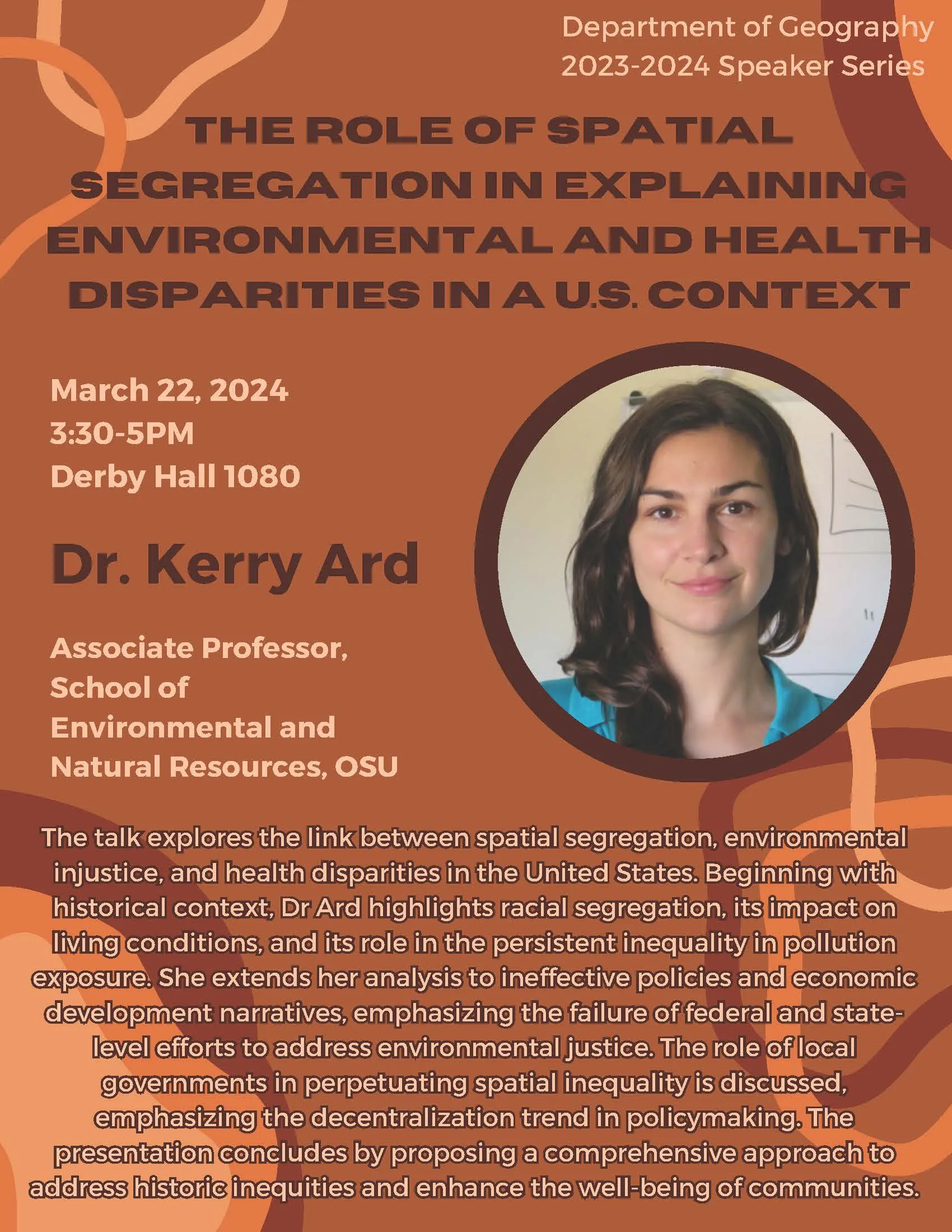 Department of Geography
2023-2024 Speaker Series

THE ROLE OF SPATIAL SEGREGATION IN EXPLAINING ENVIRONMENTAL AND HEALTH DISPARITIES IN A U.S. CONTEXT

March 22, 2024
3:30-5PM
Derby Hall 1080

Dr. Kerry Ard

Associate Professor, School of Environmental and Natural Resources, OSU

The talk explores the link between spatial segregation, environmental injustice, and health disparities in the United States. Beginning with historical context, Dr Ard highlights racial segregation, its impact on living conditions, and its role in the persistent inequality in pollution exposure. She extends her analysis to ineffective policies and economic development narratives, emphasizing the failure of federal and state-level efforts to address environmental justice. The role of local governments in perpetuating spatial inequality is discussed, emphasizing the decentralization trend in policymaking. The presentation concludes by proposing a comprehensive approach to address historic inequities and enhance the well-being of communities.